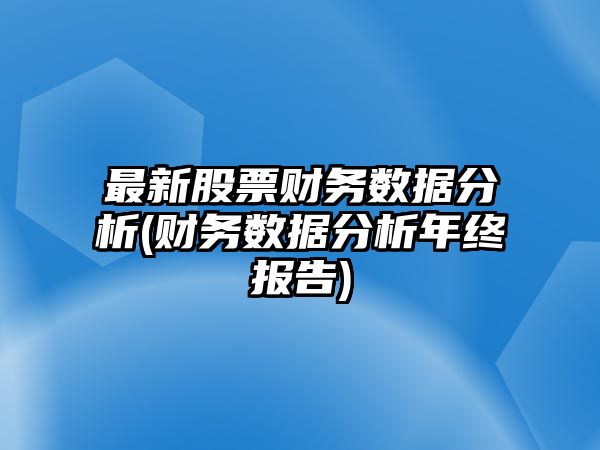 最新股票财务数据分析(财务数据分析年终报告)